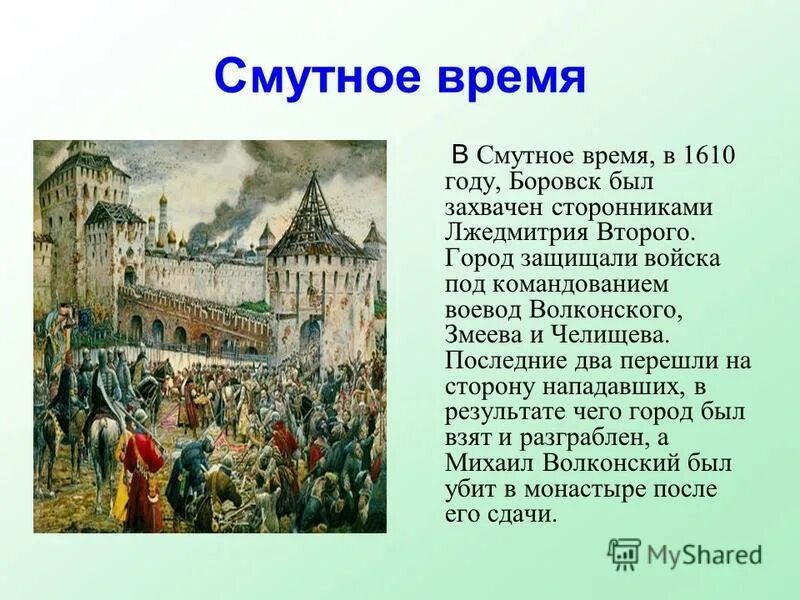 Смутное время

В Смутное время, в 1610 году, Боровск был захвачен сторонниками Лжедмитрия Второго. Город защищали войска под командованием воевод Волконского, Змеева и Челищева. Последние два перешли на сторону нападавших, в результате чего город был взят и разграблен, а Михаил Волконский был убит в монастыре после его сдачи.

MyShared